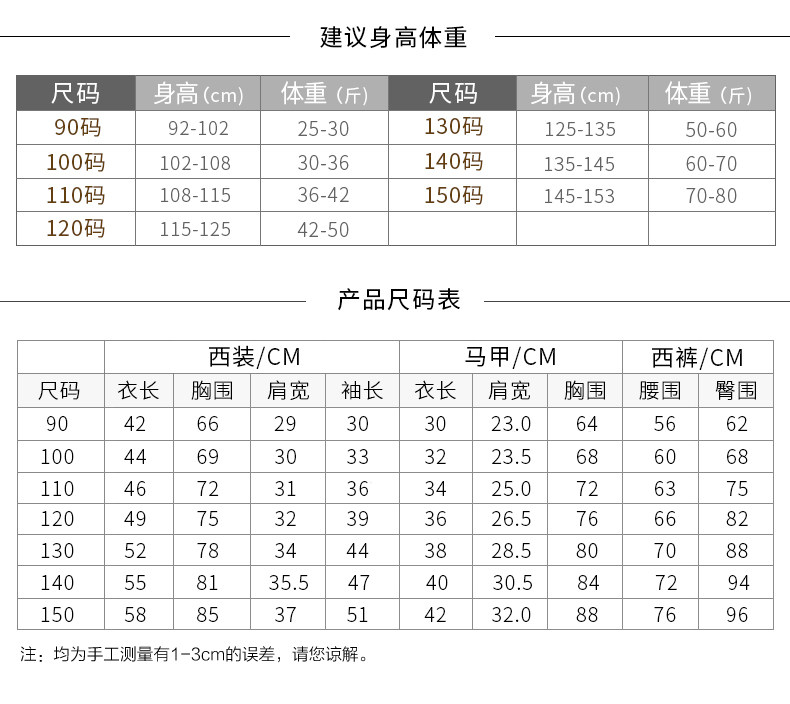 建议身高体重

| 尺码 | 身高(cm) | 体重(斤) | 尺码 | 身高(cm) | 体重(斤) |
|---|---|---|---|---|---|
| 90码 | 92-102 | 25-30 | 130码 | 125-135 | 50-60 |
| 100码 | 102-108 | 30-36 | 140码 | 135-145 | 60-70 |
| 110码 | 108-115 | 36-42 | 150码 | 145-153 | 70-80 |
| 120码 | 115-125 | 42-50 | | | |

产品尺码表

| | 西装/CM | | | | 马甲/CM | | | 西裤/CM | |
|---|---|---|---|---|---|---|---|---|---|
| 尺码 | 衣长 | 胸围 | 肩宽 | 袖长 | 衣长 | 肩宽 | 胸围 | 腰围 | 臀围 |
| 90 | 42 | 66 | 29 | 30 | 30 | 23.0 | 64 | 56 | 62 |
| 100 | 44 | 69 | 30 | 33 | 32 | 23.5 | 68 | 60 | 68 |
| 110 | 46 | 72 | 31 | 36 | 34 | 25.0 | 72 | 63 | 75 |
| 120 | 49 | 75 | 32 | 39 | 36 | 26.5 | 76 | 66 | 82 |
| 130 | 52 | 78 | 34 | 44 | 38 | 28.5 | 80 | 70 | 88 |
| 140 | 55 | 81 | 35.5 | 47 | 40 | 30.5 | 84 | 72 | 94 |
| 150 | 58 | 85 | 37 | 51 | 42 | 32.0 | 88 | 76 | 96 |

注：均为手工测量有1-3cm的误差，请您谅解。